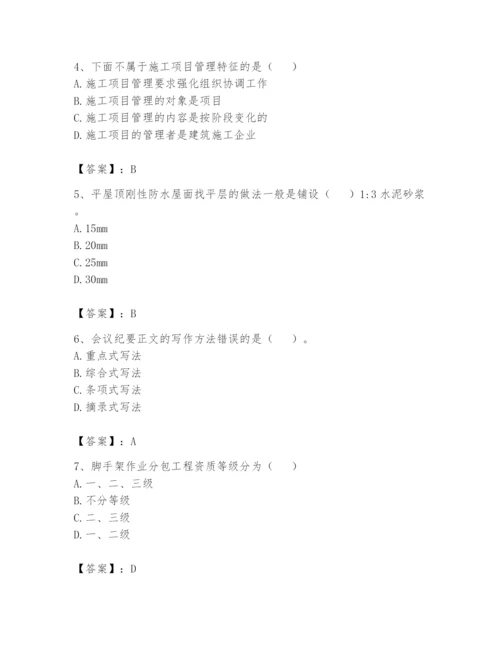 4、下面不属于施工项目管理特征的是（　）
A. 施工项目管理要求强化组织协调工作
B. 施工项目管理的对象是项目
C. 施工项目管理的内容是按阶段变化的
D. 施工项目的管理者是建筑施工企业

【答案】：B

5、平屋顶刚性防水屋面找平层的做法一般是铺设（　）1:3 水泥砂浆。
A. 15mm
B. 20mm
C. 25mm
D. 30mm

【答案】：B

6、会议纪要正文的写作方法错误的是（　）。
A. 重点式写法
B. 综合式写法
C. 条项式写法
D. 摘录式写法

【答案】：A

7、脚手架作业分包工程资质等级分为（　）
A. 一、二、三级
B. 不分等级
C. 二、三级
D. 一、二级

【答案】：D